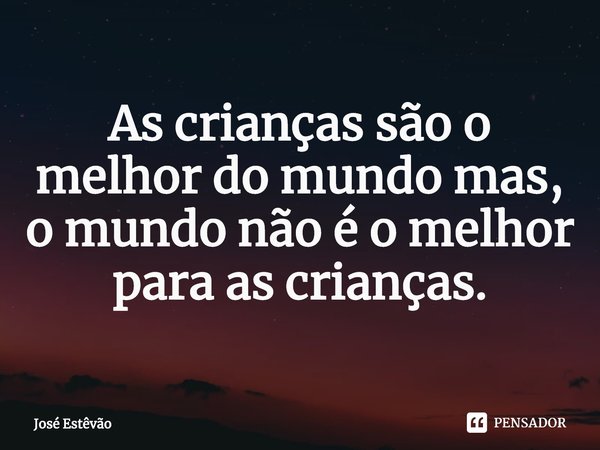 As crianças são o melhor do mundo mas, o mundo não é o melhor para as crianças.

José Estêvão

PENSADOR